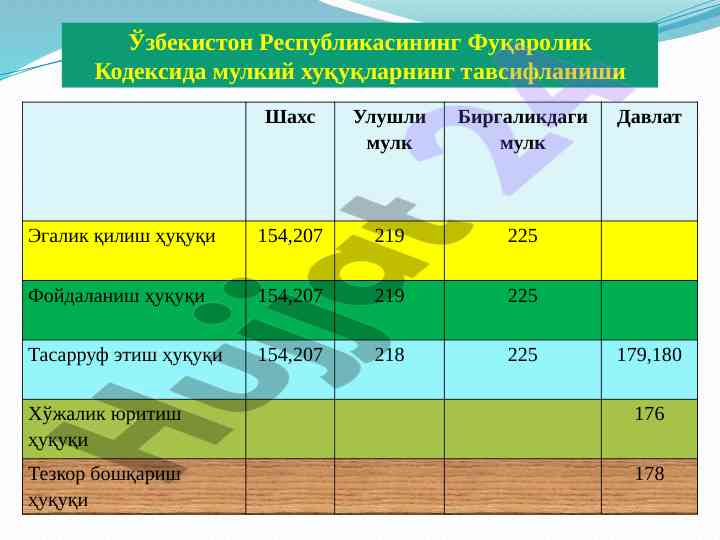 Ўзбекистон Республикасининг Фуқаролик Кодексида мулкий ҳуқуқларнинг тавсифланиши

|  | Шахс | Улушли мулк | Биргаликдаги мулк | Давлат |
|---|---|---|---|---|
| Эгалик қилиш ҳуқуқи | 154,207 | 219 | 225 |  |
| Фойдаланиш ҳуқуқи | 154,207 | 219 | 225 |  |
| Тасарруф этиш ҳуқуқи | 154,207 | 218 | 225 | 179,180 |
| Хўжалик юритиш ҳуқуқи |  |  |  | 176 |
| Тезкор бошқариш ҳуқуқи |  |  |  | 178 |

Hujjat 24